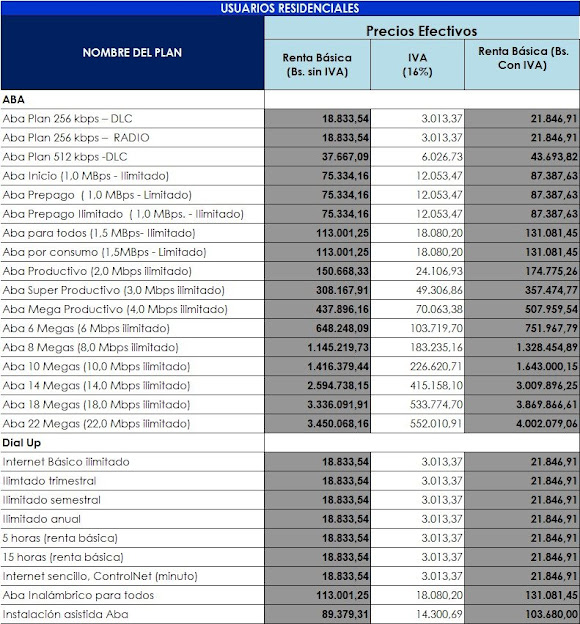 USUARIOS RESIDENCIALES

| NOMBRE DEL PLAN | Precios Efectivos | | |
|---|---|---|---|
| | Renta Básica (Bs. sin IVA) | IVA (16%) | Renta Básica (Bs. Con IVA) |
| ABA | | | |
| Aba Plan 256 kbps – DLC | 18.833,54 | 3.013,37 | 21.846,91 |
| Aba Plan 256 kbps – RADIO | 18.833,54 | 3.013,37 | 21.846,91 |
| Aba Plan 512 kbps -DLC | 37.667,09 | 6.026,73 | 43.693,82 |
| Aba Inicio (1,0 MBps - Ilimitado) | 75.334,16 | 12.053,47 | 87.387,63 |
| Aba Prepago ( 1,0 MBps - Limitado) | 75.334,16 | 12.053,47 | 87.387,63 |
| Aba Prepago Ilimitado ( 1,0 MBps. - Ilimitado) | 75.334,16 | 12.053,47 | 87.387,63 |
| Aba para todos (1,5 MBps- Ilimitado) | 113.001,25 | 18.080,20 | 131.081,45 |
| Aba por consumo (1,5MBps - Limitado) | 113.001,25 | 18.080,20 | 131.081,45 |
| Aba Productivo (2,0 Mbps ilimitado) | 150.668,33 | 24.106,93 | 174.775,26 |
| Aba Super Productivo (3,0 Mbps ilimitado) | 308.167,91 | 49.306,86 | 357.474,77 |
| Aba Mega Productivo (4,0 Mbps ilimitado) | 437.896,16 | 70.063,38 | 507.959,54 |
| Aba 6 Megas (6 Mbps ilimitado) | 648.248,09 | 103.719,70 | 751.967,79 |
| Aba 8 Megas (8,0 Mbps ilimitado) | 1.145.219,73 | 183.235,16 | 1.328.454,89 |
| Aba 10 Megas (10,0 Mbps ilimitado) | 1.416.379,44 | 226.620,71 | 1.643.000,15 |
| Aba 14 Megas (14,0 Mbps ilimitado) | 2.594.738,15 | 415.158,10 | 3.009.896,25 |
| Aba 18 Megas (18,0 Mbps ilimitado) | 3.336.091,91 | 533.774,70 | 3.869.866,61 |
| Aba 22 Megas (22,0 Mbps ilimitado) | 3.450.068,16 | 552.010,91 | 4.002.079,06 |
| Dial Up | | | |
| Internet Básico ilimitado | 18.833,54 | 3.013,37 | 21.846,91 |
| Ilimtado trimestral | 18.833,54 | 3.013,37 | 21.846,91 |
| Ilimitado semestral | 18.833,54 | 3.013,37 | 21.846,91 |
| Ilimitado anual | 18.833,54 | 3.013,37 | 21.846,91 |
| 5 horas (renta básica) | 18.833,54 | 3.013,37 | 21.846,91 |
| 15 horas (renta básica) | 18.833,54 | 3.013,37 | 21.846,91 |
| Internet sencillo, ControlNet (minuto) | 18.833,54 | 3.013,37 | 21.846,91 |
| Aba Inalámbrico para todos | 113.001,25 | 18.080,20 | 131.081,45 |
| Instalación asistida Aba | 89.379,31 | 14.300,69 | 103.680,00 |